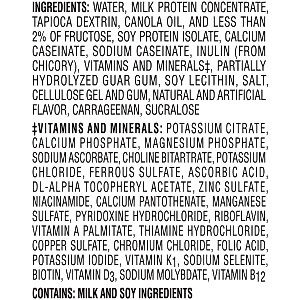 INGREDIENTS: WATER, MILK PROTEIN CONCENTRATE, TAPIOCA DEXTRIN, CANOLA OIL, AND LESS THAN 2% OF FRUCTOSE, SOY PROTEIN ISOLATE, CALCIUM CASEINATE, SODIUM CASEINATE, INULIN (FROM CHICORY), VITAMINS AND MINERALS‡, PARTIALLY HYDROLYZED GUAR GUM, SOY LECITHIN, SALT, CELLULOSE GEL AND GUM, NATURAL AND ARTIFICIAL FLAVOR, CARRAGEENAN, SUCRALOSE

‡VITAMINS AND MINERALS: POTASSIUM CITRATE, CALCIUM PHOSPHATE, MAGNESIUM PHOSPHATE, SODIUM ASCORBATE, CHOLINE BITARTRATE, POTASSIUM CHLORIDE, FERROUS SULFATE, ASCORBIC ACID, DL-ALPHA TOCOPHERYL ACETATE, ZINC SULFATE, NIACINAMIDE, CALCIUM PANTOTHENATE, MANGANESE SULFATE, PYRIDOXINE HYDROCHLORIDE, RIBOFLAVIN, VITAMIN A PALMITATE, THIAMINE HYDROCHLORIDE, COPPER SULFATE, CHROMIUM CHLORIDE, FOLIC ACID, POTASSIUM IODIDE, VITAMIN $K_1$, SODIUM SELENITE, BIOTIN, VITAMIN $D_3$, SODIUM MOLYBDATE, VITAMIN $B_{12}$

CONTAINS: MILK AND SOY INGREDIENTS